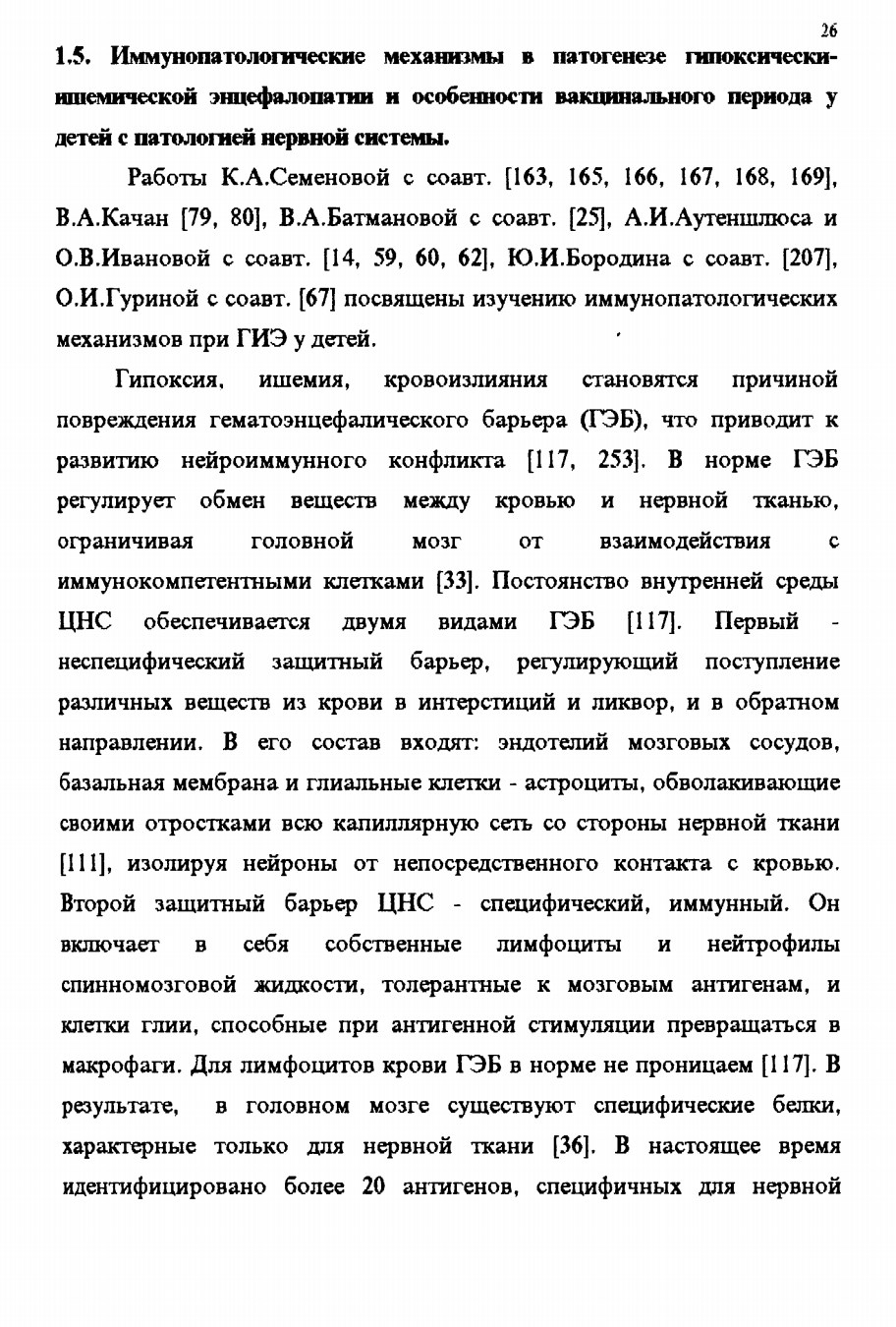 26

1.5. Иммунопатологические механизмы в патогенезе гипоксически-ишемической энцефалопатии и особенности вакцинального периода у детей с патологией нервной системы.

Работы К.А.Семеновой с соавт. [163, 165, 166, 167, 168, 169], В.А.Качан [79, 80], В.А.Батмановой с соавт. [25], А.И.Аутеншлюса и О.В.Ивановой с соавт. [14, 59, 60, 62], Ю.И.Бородина с соавт. [207], О.И.Гуриной с соавт. [67] посвящены изучению иммунопатологических механизмов при ГИЭ у детей.

Гипоксия, ишемия, кровоизлияния становятся причиной повреждения гематоэнцефалического барьера (ГЭБ), что приводит к развитию нейроиммунного конфликта [117, 253]. В норме ГЭБ регулирует обмен веществ между кровью и нервной тканью, ограничивая головной мозг от взаимодействия с иммунокомпетентными клетками [33]. Постоянство внутренней среды ЦНС обеспечивается двумя видами ГЭБ [117]. Первый - неспецифический защитный барьер, регулирующий поступление различных веществ из крови в интерстиций и ликвор, и в обратном направлении. В его состав входят: эндотелий мозговых сосудов, базальная мембрана и глиальные клетки - астроциты, обволакивающие своими отростками всю капиллярную сеть со стороны нервной ткани [111], изолируя нейроны от непосредственного контакта с кровью. Второй защитный барьер ЦНС - специфический, иммунный. Он включает в себя собственные лимфоциты и нейтрофилы спинномозговой жидкости, толерантные к мозговым антигенам, и клетки глии, способные при антигенной стимуляции превращаться в макрофаги. Для лимфоцитов крови ГЭБ в норме не проницаем [117]. В результате, в головном мозге существуют специфические белки, характерные только для нервной ткани [36]. В настоящее время идентифицировано более 20 антигенов, специфичных для нервной